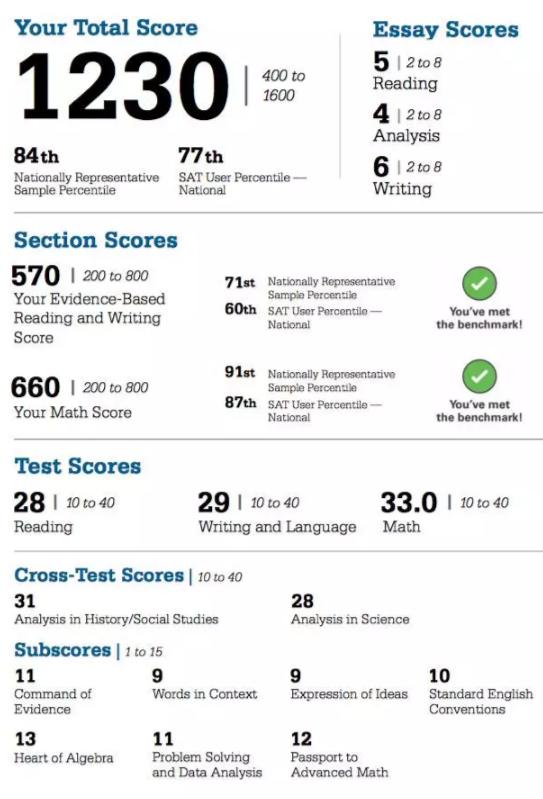 Your Total Score

1230 | 400 to 1600

84th
Nationally Representative Sample Percentile

77th
SAT User Percentile — National

Essay Scores

5 | 2 to 8
Reading

4 | 2 to 8
Analysis

6 | 2 to 8
Writing

Section Scores

570 | 200 to 800
Your Evidence-Based Reading and Writing Score

71st Nationally Representative Sample Percentile
60th SAT User Percentile — National

You've met the benchmark!

660 | 200 to 800
Your Math Score

91st Nationally Representative Sample Percentile
87th SAT User Percentile — National

You've met the benchmark!

Test Scores

28 | 10 to 40
Reading

29 | 10 to 40
Writing and Language

33.0 | 10 to 40
Math

Cross-Test Scores | 10 to 40

31
Analysis in History/Social Studies

28
Analysis in Science

Subscores | 1 to 15

11
Command of Evidence

9
Words in Context

9
Expression of Ideas

10
Standard English Conventions

13
Heart of Algebra

11
Problem Solving and Data Analysis

12
Passport to Advanced Math